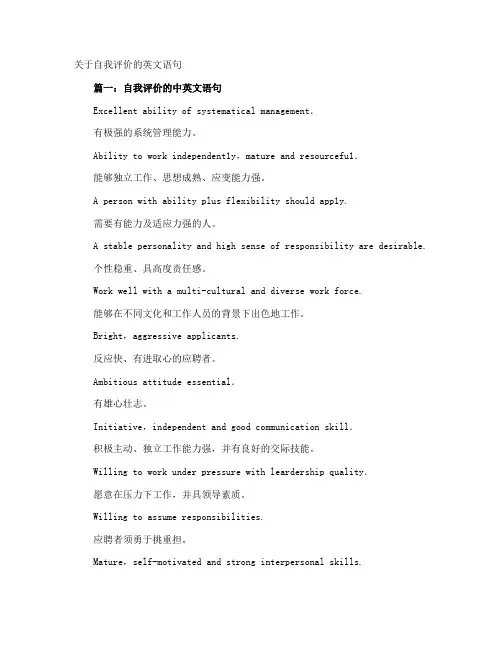 关于自我评价的英文语句

篇一：自我评价的中英文语句

Excellent ability of systematical management.

有极强的系统管理能力。

Ability to work independently，mature and resourceful.

能够独立工作、思想成熟、应变能力强。

A person with ability plus flexibility should apply.

需要有能力及适应力强的人。

A stable personality and high sense of responsibility are desirable.

个性稳重、具高度责任感。

Work well with a multi-cultural and diverse work force.

能够在不同文化和工作人员的背景下出色地工作。

Bright，aggressive applicants.

反应快、有进取心的应聘者。

Ambitious attitude essential.

有雄心壮志。

Initiative，independent and good communication skill.

积极主动、独立工作能力强，并有良好的交际技能。

Willing to work under pressure with leardership quality.

愿意在压力下工作，并具领导素质。

Willing to assume responsibilities.

应聘者须勇于挑重担。

Mature，self-motivated and strong interpersonal skills.